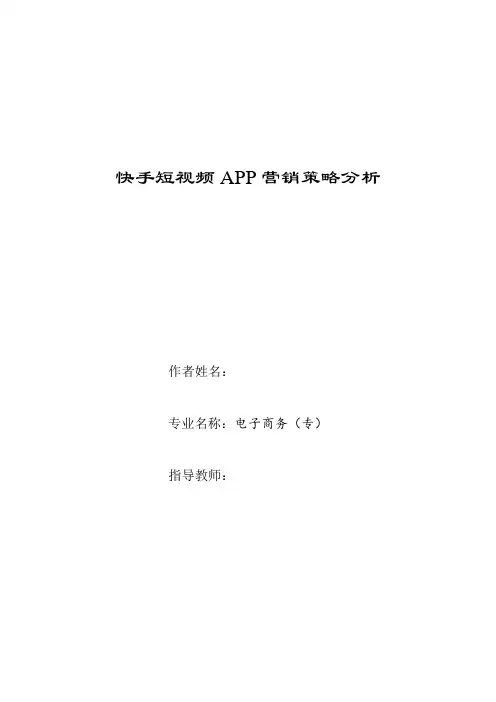 快手短视频APP营销策略分析

作者姓名：

专业名称：电子商务（专）

指导教师：